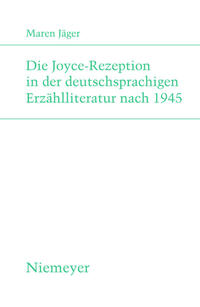 Maren Jäger

Die Joyce-Rezeption in der deutschsprachigen Erzählliteratur nach 1945

Niemeyer